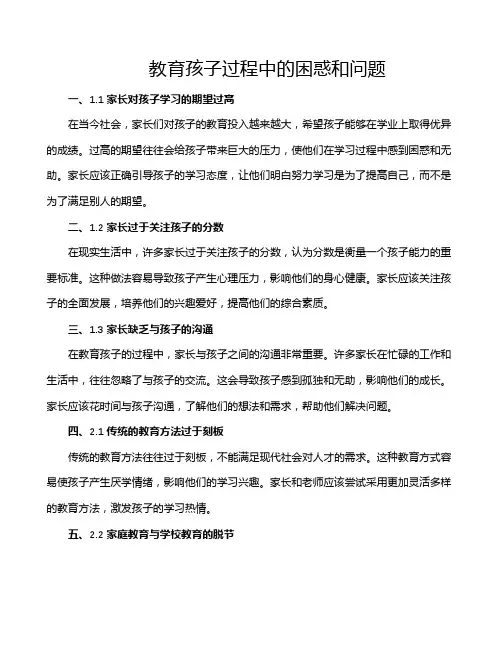 教育孩子过程中的困惑和问题

一、1.1 家长对孩子学习的期望过高

在当今社会，家长们对孩子的教育投入越来越大，希望孩子能够在学业上取得优异的成绩。过高的期望往往会给孩子带来巨大的压力，使他们在学习过程中感到困惑和无助。家长应该正确引导孩子的学习态度，让他们明白努力学习是为了提高自己，而不是为了满足别人的期望。

二、1.2 家长过于关注孩子的分数

在现实生活中，许多家长过于关注孩子的分数，认为分数是衡量一个孩子能力的重要标准。这种做法容易导致孩子产生心理压力，影响他们的身心健康。家长应该关注孩子的全面发展，培养他们的兴趣爱好，提高他们的综合素质。

三、1.3 家长缺乏与孩子的沟通

在教育孩子的过程中，家长与孩子之间的沟通非常重要。许多家长在忙碌的工作和生活中，往往忽略了与孩子的交流。这会导致孩子感到孤独和无助，影响他们的成长。家长应该花时间与孩子沟通，了解他们的想法和需求，帮助他们解决问题。

四、2.1 传统的教育方法过于刻板

传统的教育方法往往过于刻板，不能满足现代社会对人才的需求。这种教育方式容易使孩子产生厌学情绪，影响他们的学习兴趣。家长和老师应该尝试采用更加灵活多样的教育方法，激发孩子的学习热情。

五、2.2 家庭教育与学校教育的脱节